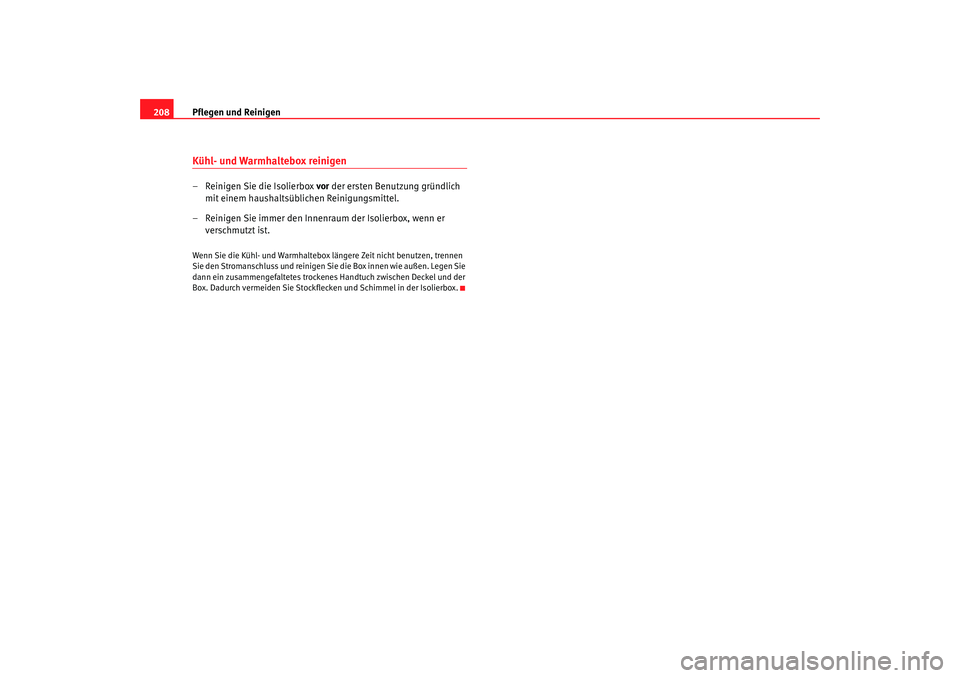 208 Pflegen und Reinigen

Kühl- und Warmhaltebox reinigen

– Reinigen Sie die Isolierbox vor der ersten Benutzung gründlich mit einem haushaltsüblichen Reinigungsmittel.

– Reinigen Sie immer den Innenraum der Isolierbox, wenn er verschmutzt ist.

Wenn Sie die Kühl- und Warmhaltebox längere Zeit nicht benutzen, trennen Sie den Stromanschluss und reinigen Sie die Box innen wie außen. Legen Sie dann ein zusammengefaltetes trockenes Handtuch zwischen Deckel und der Box. Dadurch vermeiden Sie Stockflecken und Schimmel in der Isolierbox.

carmanualsonline.info